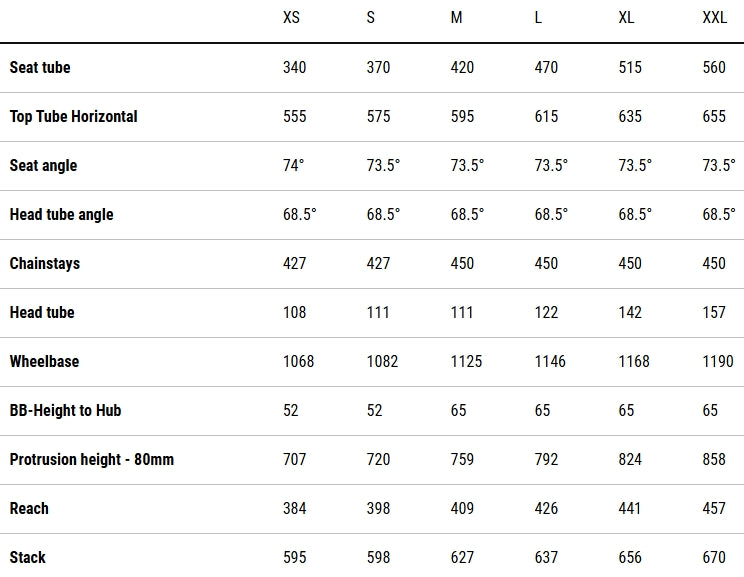 |  | XS | S | M | L | XL | XXL |
|---|---|---|---|---|---|---|
| Seat tube | 340 | 370 | 420 | 470 | 515 | 560 |
| Top Tube Horizontal | 555 | 575 | 595 | 615 | 635 | 655 |
| Seat angle | 74° | 73.5° | 73.5° | 73.5° | 73.5° | 73.5° |
| Head tube angle | 68.5° | 68.5° | 68.5° | 68.5° | 68.5° | 68.5° |
| Chainstays | 427 | 427 | 450 | 450 | 450 | 450 |
| Head tube | 108 | 111 | 111 | 122 | 142 | 157 |
| Wheelbase | 1068 | 1082 | 1125 | 1146 | 1168 | 1190 |
| BB-Height to Hub | 52 | 52 | 65 | 65 | 65 | 65 |
| Protrusion height - 80mm | 707 | 720 | 759 | 792 | 824 | 858 |
| Reach | 384 | 398 | 409 | 426 | 441 | 457 |
| Stack | 595 | 598 | 627 | 637 | 656 | 670 |